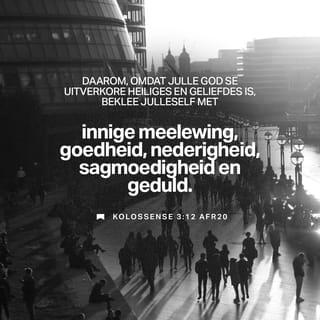 DAAROM, OMDAT JULLE GOD SE UITVERKORE HEILIGES EN GELIEFDES IS, BEKLEE JULLESELF MET

innige meelewing, goedheid, nederigheid, sagmoedigheid en geduld.

KOLOSSENSE 3:12 AFR20